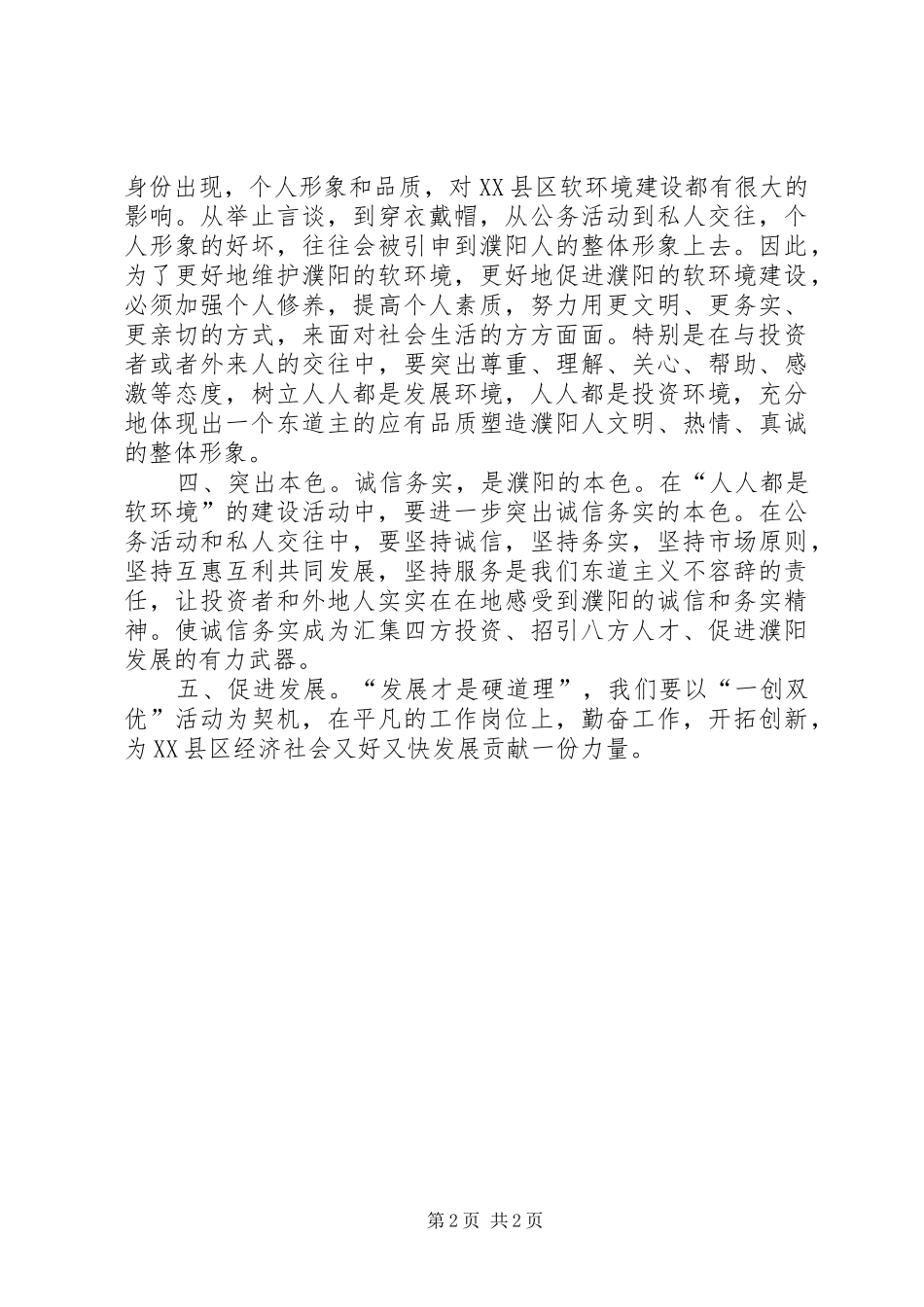 身份出现，个人形象和品质，对XX县区软环境建设都有很大的影响。从举止言谈，到穿衣戴帽，从公务活动到私人交往，个人形象的好坏，往往会被引申到濮阳人的整体形象上去。因此，为了更好地维护濮阳的软环境，更好地促进濮阳的软环境建设，必须加强个人修养，提高个人素质，努力用更文明、更务实、更亲切的方式，来面对社会生活的方方面面。特别是在与投资者或者外来人的交往中，要突出尊重、理解、关心、帮助、感激等态度，树立人人都是发展环境，人人都是投资环境，充分地体现出一个东道主的应有品质塑造濮阳人文明、热情、真诚的整体形象。

四、突出本色。诚信务实，是濮阳的本色。在“人人都是软环境”的建设活动中，要进一步突出诚信务实的本色。在公务活动和私人交往中，要坚持诚信，坚持务实，坚持市场原则，坚持互惠互利共同发展，坚持服务是我们东道主义不容辞的责任，让投资者和外地人实实在在地感受到濮阳的诚信和务实精神。使诚信务实成为汇集四方投资、招引八方人才、促进濮阳发展的有力武器。

五、促进发展。“发展才是硬道理”，我们要以“一创双优”活动为契机，在平凡的工作岗位上，勤奋工作，开拓创新，为XX县区经济社会又好又快发展贡献一份力量。

第2页 共2页